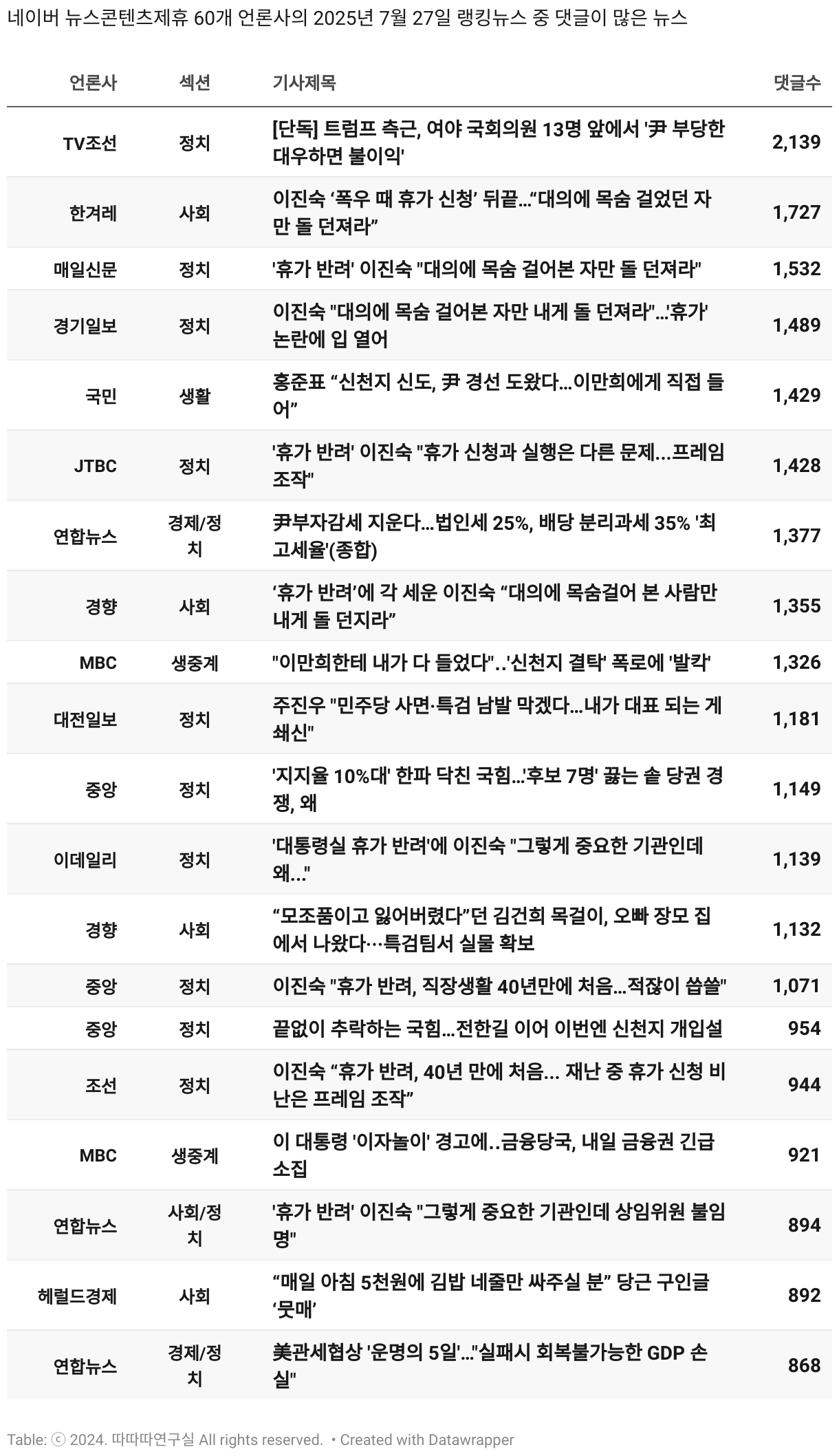 네이버 뉴스콘텐츠제휴 60개 언론사의 2025년 7월 27일 랭킹뉴스 중 댓글이 많은 뉴스

| 언론사 | 섹션 | 기사제목 | 댓글수 |
|---|---|---|---|
| TV조선 | 정치 | [단독] 트럼프 측근, 여야 국회의원 13명 앞에서 '尹 부당한 대우하면 불이익' | 2,139 |
| 한겨레 | 사회 | 이진숙 ‘폭우 때 휴가 신청’ 뒤끝…“대의에 목숨 걸었던 자만 돌 던져라” | 1,727 |
| 매일신문 | 정치 | '휴가 반려' 이진숙 "대의에 목숨 걸어본 자만 돌 던져라" | 1,532 |
| 경기일보 | 정치 | 이진숙 "대의에 목숨 걸어본 자만 내게 돌 던져라"...'휴가' 논란에 입 열어 | 1,489 |
| 국민 | 생활 | 홍준표 “신천지 신도, 尹 경선 도왔다…이만희에게 직접 들어” | 1,429 |
| JTBC | 정치 | '휴가 반려' 이진숙 "휴가 신청과 실행은 다른 문제...프레임 조작" | 1,428 |
| 연합뉴스 | 경제/정치 | 尹부자감세 지운다…법인세 25%, 배당 분리과세 35% '최고세율'(종합) | 1,377 |
| 경향 | 사회 | ‘휴가 반려’에 각 세운 이진숙 “대의에 목숨걸어 본 사람만 내게 돌 던지라” | 1,355 |
| MBC | 생중계 | "이만희한테 내가 다 들었다"..'신천지 결탁' 폭로에 '발칵' | 1,326 |
| 대전일보 | 정치 | 주진우 "민주당 사면·특검 남발 막겠다…내가 대표 되는 게 쇄신" | 1,181 |
| 중앙 | 정치 | '지지율 10%대' 한파 닥친 국힘...'후보 7명' 끓는 솥 당권 경쟁, 왜 | 1,149 |
| 이데일리 | 정치 | '대통령실 휴가 반려'에 이진숙 "그렇게 중요한 기관인데 왜..." | 1,139 |
| 경향 | 사회 | “모조품이고 잃어버렸다”던 김건희 목걸이, 오빠 장모 집에서 나왔다···특검팀서 실물 확보 | 1,132 |
| 중앙 | 정치 | 이진숙 "휴가 반려, 직장생활 40년만에 처음...적잖이 씁쓸" | 1,071 |
| 중앙 | 정치 | 끝없이 추락하는 국힘...전한길 이어 이번엔 신천지 개입설 | 954 |
| 조선 | 정치 | 이진숙 “휴가 반려, 40년 만에 처음... 재난 중 휴가 신청 비난은 프레임 조작” | 944 |
| MBC | 생중계 | 이 대통령 '이자놀이' 경고에..금융당국, 내일 금융권 긴급 소집 | 921 |
| 연합뉴스 | 사회/정치 | '휴가 반려' 이진숙 "그렇게 중요한 기관인데 상임위원 불임명" | 894 |
| 헤럴드경제 | 사회 | “매일 아침 5천원에 김밥 네줄만 싸주실 분” 당근 구인글 ‘뭇매’ | 892 |
| 연합뉴스 | 경제/정치 | 美관세협상 '운명의 5일'..."실패시 회복불가능한 GDP 손실" | 868 |

Table: ⓒ 2024. 따따따연구실 All rights reserved. • Created with Datawrapper